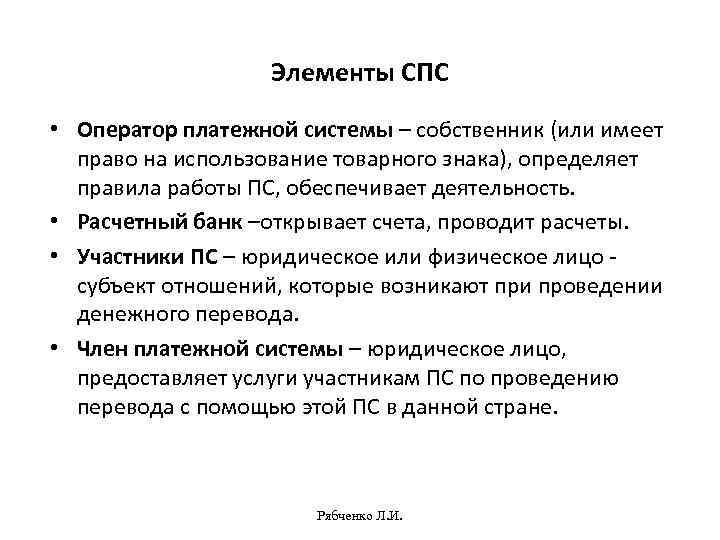 Элементы СПС

• Оператор платежной системы – собственник (или имеет право на использование товарного знака), определяет правила работы ПС, обеспечивает деятельность.
• Расчетный банк –открывает счета, проводит расчеты.
• Участники ПС – юридическое или физическое лицо - субъект отношений, которые возникают при проведении денежного перевода.
• Член платежной системы – юридическое лицо, предоставляет услуги участникам ПС по проведению перевода с помощью этой ПС в данной стране.

Рябченко Л.И.